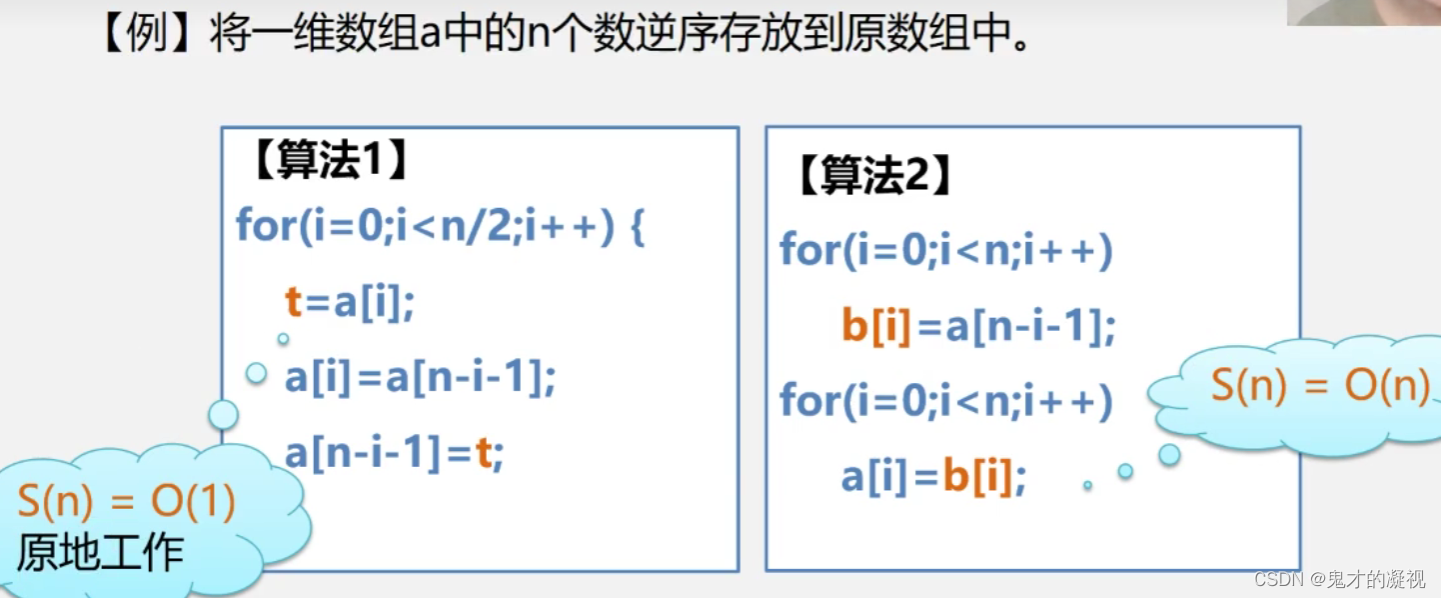 【例】将一维数组a中的n个数逆序存放到原数组中。

【算法1】
for(i=0;i<n/2;i++) {
t=a[i];
a[i]=a[n-i-1];
a[n-i-1]=t;

$S(n) = O(1)$
原地工作

【算法2】
for(i=0;i<n;i++)
b[i]=a[n-i-1];
for(i=0;i<n;i++)
a[i]=b[i];

$S(n) = O(n)$

CSDN @鬼才的凝视